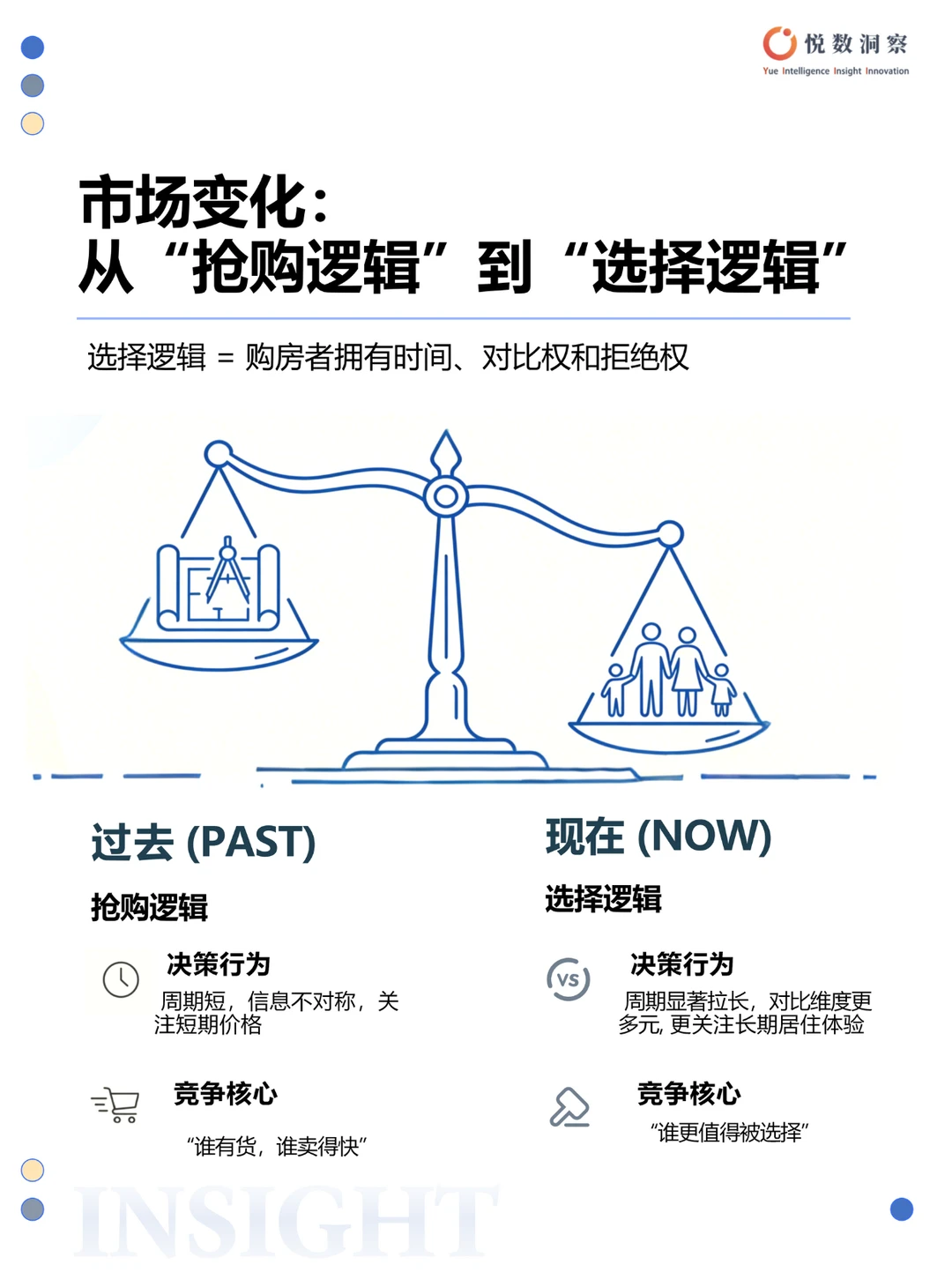 悦数洞察
Yue Intelligence Insight Innovation

市场变化：
从“抢购逻辑”到“选择逻辑”

选择逻辑 = 购房者拥有时间、对比权和拒绝权

过去 (PAST)

抢购逻辑

决策行为
周期短，信息不对称，关注短期价格

竞争核心
“谁有货，谁卖得快”

现在 (NOW)

选择逻辑

VS

决策行为
周期显著拉长，对比维度更多元, 更关注长期居住体验

竞争核心
“谁更值得被选择”

INSIGHT